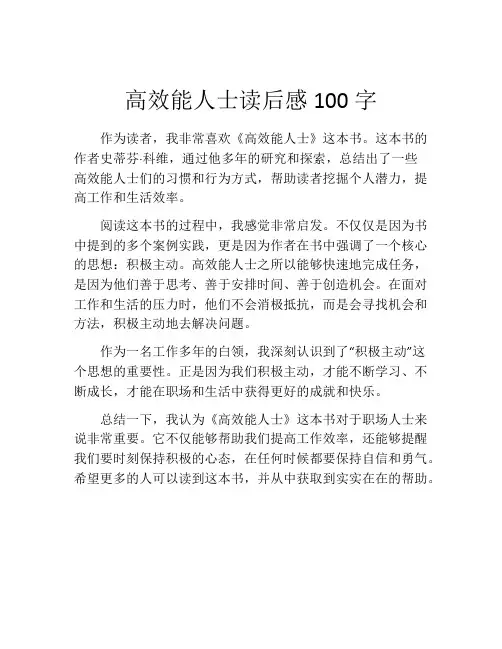 高效能人士读后感 100 字

作为读者，我非常喜欢《高效能人士》这本书。这本书的作者史蒂芬·科维，通过他多年的研究和探索，总结出了一些高效能人士们的习惯和行为方式，帮助读者挖掘个人潜力，提高工作和生活效率。

阅读这本书的过程中，我感觉非常启发。不仅仅是因为书中提到的多个案例实践，更是因为作者在书中强调了一个核心的思想：积极主动。高效能人士之所以能够快速地完成任务，是因为他们善于思考、善于安排时间、善于创造机会。在面对工作和生活的压力时，他们不会消极抵抗，而是会寻找机会和方法，积极主动地去解决问题。

作为一名工作多年的白领，我深刻认识到了“积极主动”这个思想的重要性。正是因为我们积极主动，才能不断学习、不断成长，才能在职场和生活中获得更好的成就和快乐。

总结一下，我认为《高效能人士》这本书对于职场人士来说非常重要。它不仅能够帮助我们提高工作效率，还能够提醒我们要时刻保持积极的心态，在任何时候都要保持自信和勇气。希望更多的人可以读到这本书，并从中获取到实实在在的帮助。